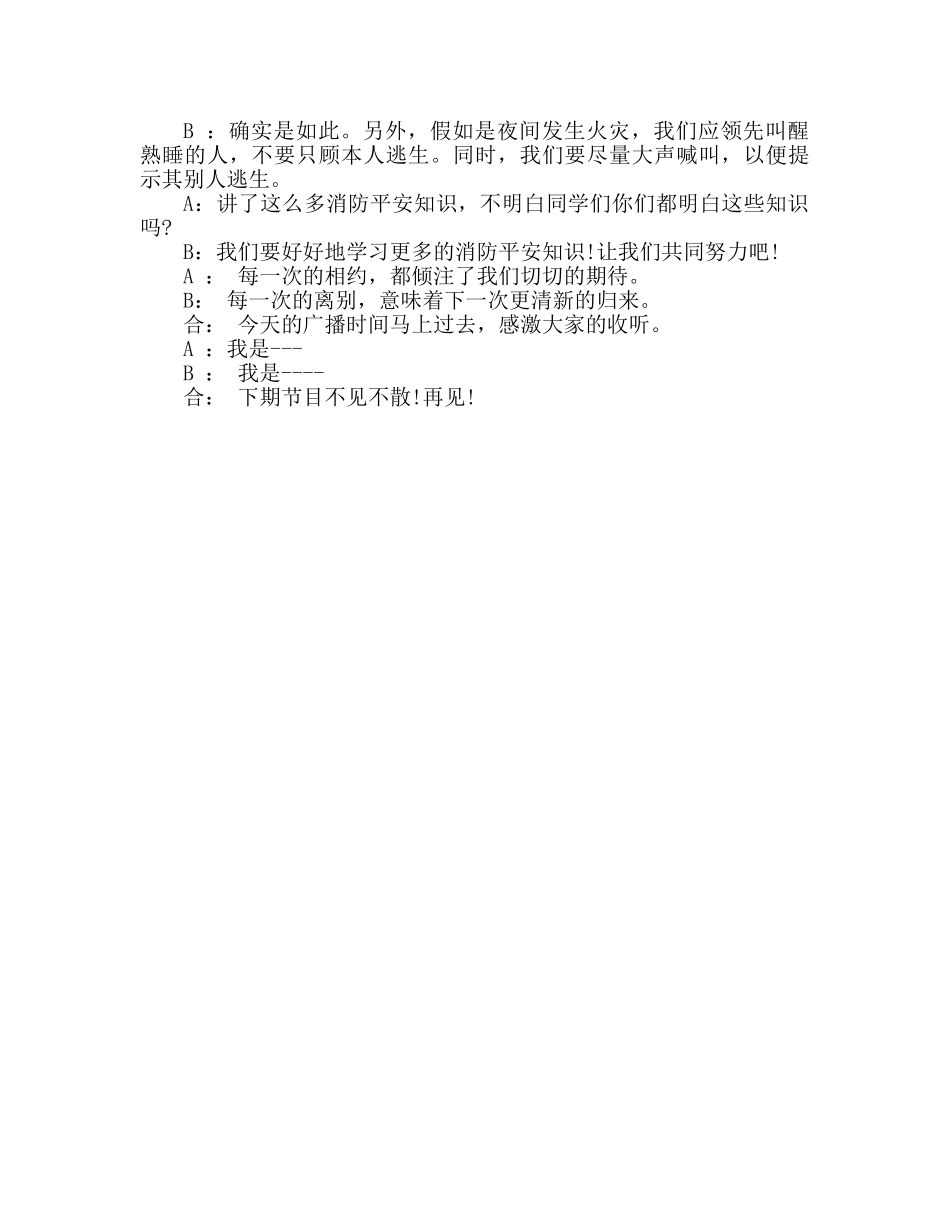 B ：确实是如此。另外，假如是夜间发生火灾，我们应领先叫醒熟睡的人，不要只顾本人逃生。同时，我们要尽量大声喊叫，以便提示其别人逃生。

A：讲了这么多消防平安知识，不明白同学们你们都明白这些知识吗?

B：我们要好好地学习更多的消防平安知识!让我们共同努力吧!

A ： 每一次的相约，都倾注了我们切切的期待。

B： 每一次的离别，意味着下一次更清新的归来。

合： 今天的广播时间马上过去，感激大家的收听。

A ：我是---

B ： 我是----

合： 下期节目不见不散!再见!